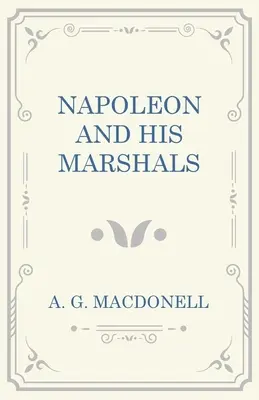 NAPOLEON AND HIS MARSHALS

A. G. MACDONELL